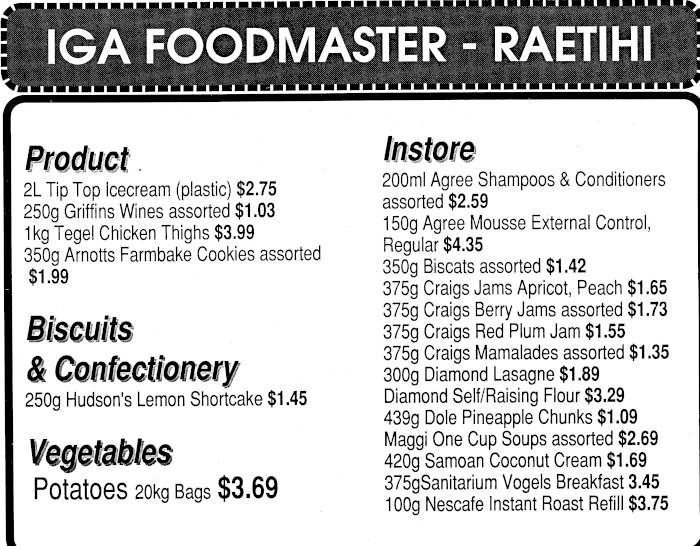 IGA FOODMASTER - RAETIHI

Product
2L Tip Top Icecream (plastic) $2.75
250g Griffins Wines assorted $1.03
1kg Tegel Chicken Thighs $3.99
350g Arnotts Farmbake Cookies assorted $1.99

Biscuits & Confectionery
250g Hudson's Lemon Shortcake $1.45

Vegetables
Potatoes 20kg Bags $3.69

Instore
200ml Agree Shampoos & Conditioners assorted $2.59
150g Agree Mousse External Control, Regular $4.35
350g Biscats assorted $1.42
375g Craigs Jams Apricot, Peach $1.65
375g Craigs Berry Jams assorted $1.73
375g Craigs Red Plum Jam $1.55
375g Craigs Mamalades assorted $1.35
300g Diamond Lasagne $1.89
Diamond Self/Raising Flour $3.29
439g Dole Pineapple Chunks $1.09
Maggi One Cup Soups assorted $2.69
420g Samoan Coconut Cream $1.69
375gSanitarium Vogels Breakfast 3.45
100g Nescafe Instant Roast Refill $3.75